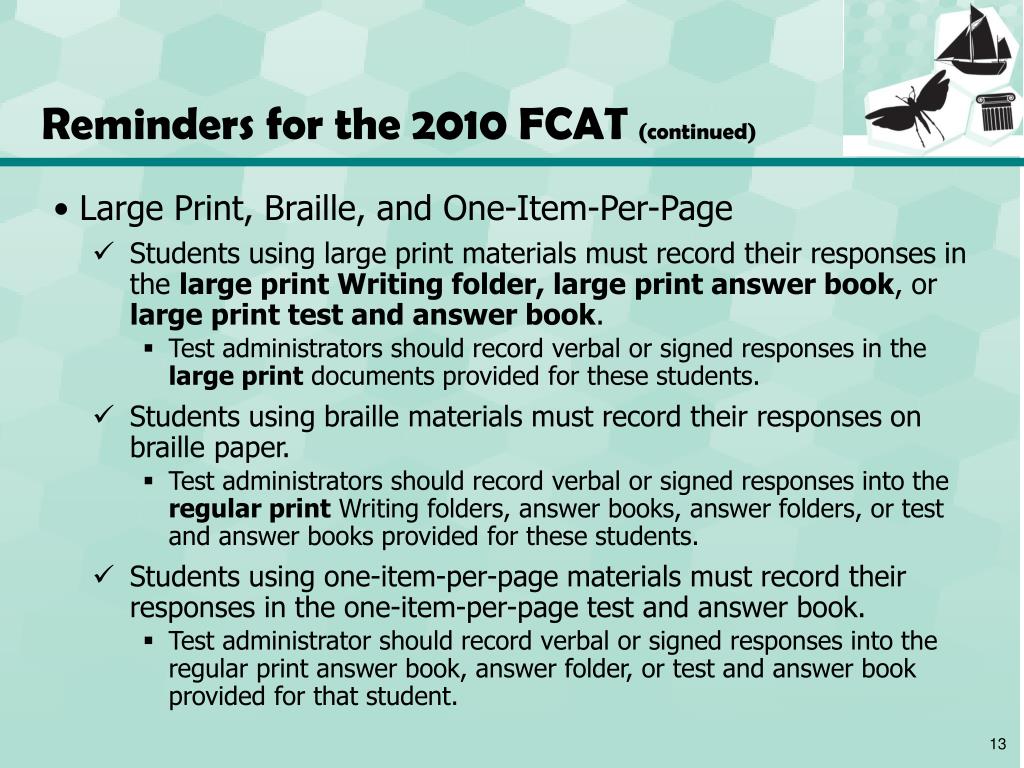 Reminders for the 2010 FCAT (continued)

• Large Print, Braille, and One-Item-Per-Page

✓ Students using large print materials must record their responses in the large print Writing folder, large print answer book, or large print test and answer book.

▪ Test administrators should record verbal or signed responses in the large print documents provided for these students.

✓ Students using braille materials must record their responses on braille paper.

▪ Test administrators should record verbal or signed responses into the regular print Writing folders, answer books, answer folders, or test and answer books provided for these students.

✓ Students using one-item-per-page materials must record their responses in the one-item-per-page test and answer book.

▪ Test administrator should record verbal or signed responses into the regular print answer book, answer folder, or test and answer book provided for that student.

13